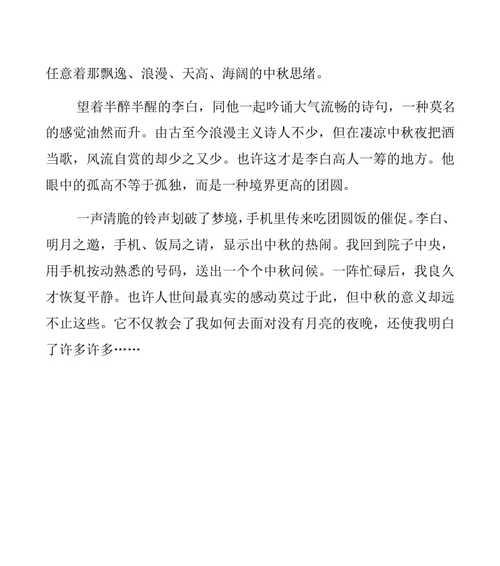 任意着那飘逸、浪漫、天高、海阔的中秋思绪。

望着半醉半醒的李白，同他一起吟诵大气流畅的诗句，一种莫名的感觉油然而升。由古至今浪漫主义诗人不少，但在凄凉中秋夜把酒当歌，风流自赏的却少之又少。也许这才是李白高人一筹的地方。他眼中的孤高不等于孤独，而是一种境界更高的团圆。

一声清脆的铃声划破了梦境，手机里传来吃团圆饭的催促。李白、明月之邀，手机、饭局之请，显示出中秋的热闹。我回到院子中央，用手机按动熟悉的号码，送出一个个中秋问候。一阵忙碌后，我良久才恢复平静。也许人世间最真实的感动莫过于此，但中秋的意义却远不止这些。它不仅教会了我如何去面对没有月亮的夜晚，还使我明白了许多许多……